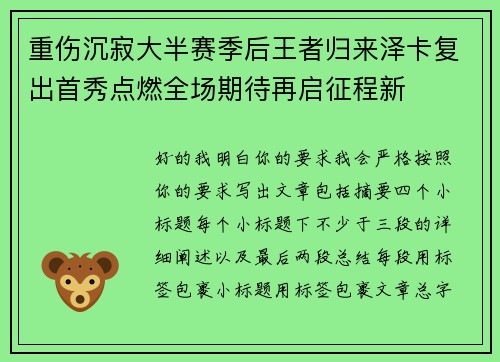 重伤沉寂大半赛季后王者归来泽卡复出首秀点燃全场期待再启征程新

好的我明白你的要求我会严格按照你的要求写出文章包括摘要四个小标题每个小标题下不少于三段的详细阐述以及最后两段总结每段用标签包裹小标题用标签包裹文章总字